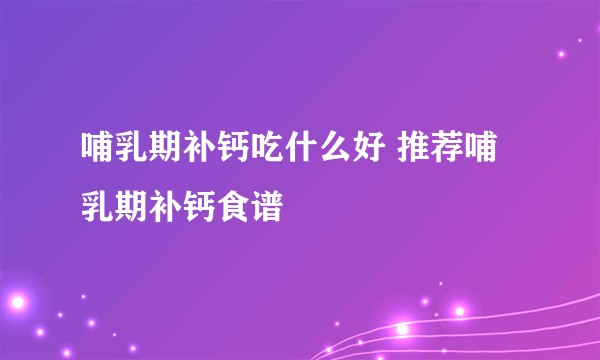 哺乳期补钙吃什么好 推荐哺乳期补钙食谱